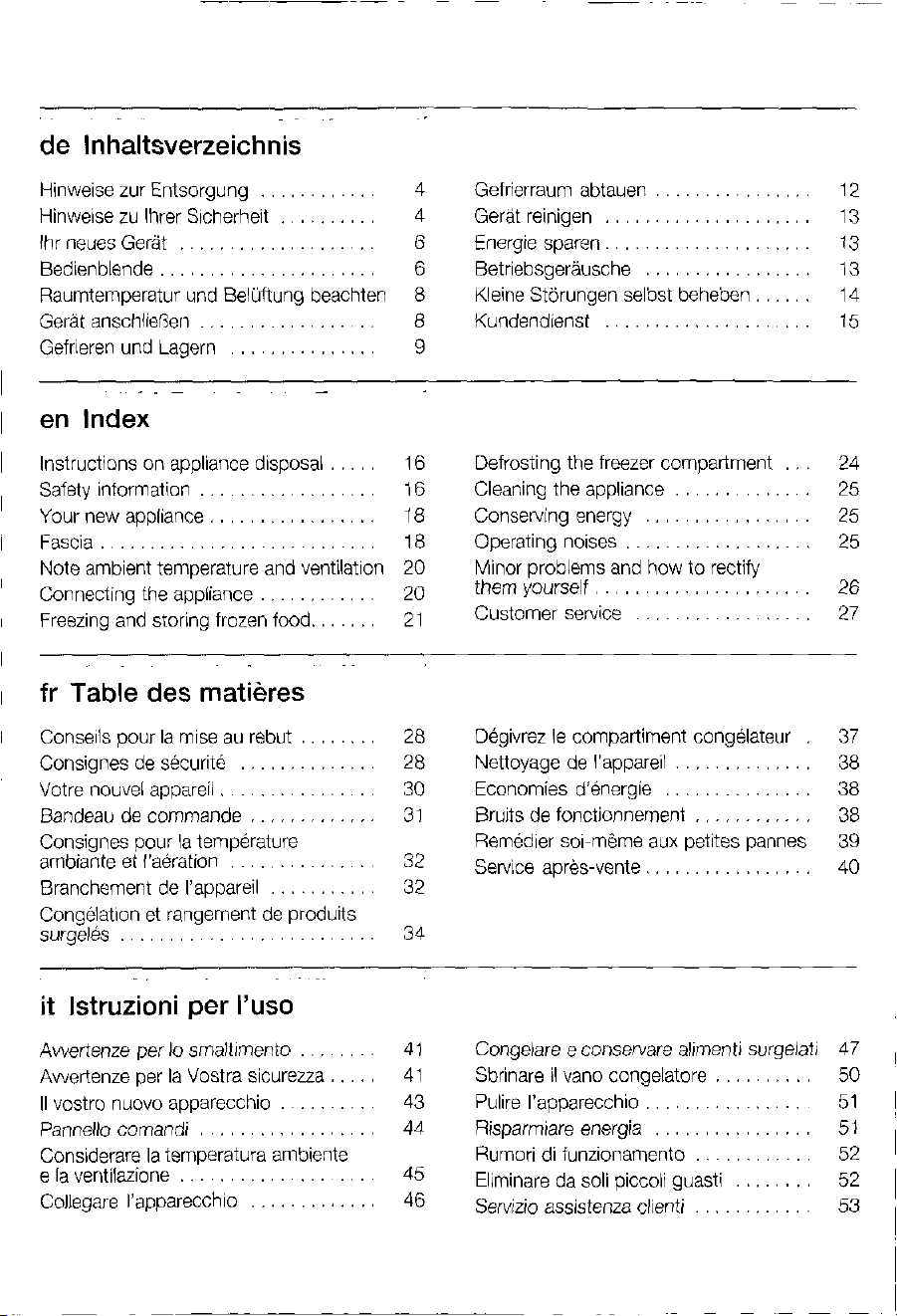 de Inhaltsverzeichnis

Hinweise zur Entsorgung 4
Hinweise zu Ihrer Sicherheit 4
Ihr neues Gerät 6
Bedienblende 6
Raumtemperatur und Belüftung beachten 8
Gerät anschließen 8
Gefrieren und Lagern 9

Gefrierraum abtauen 12
Gerät reinigen 13
Energie sparen 13
Betriebsgeräusche 13
Kleine Störungen selbst beheben 14
Kundendienst 15

en Index

Instructions on appliance disposal 16
Safety information 16
Your new appliance 18
Fascia 18
Note ambient temperature and ventilation 20
Connecting the appliance 20
Freezing and storing frozen food 21

Defrosting the freezer compartment 24
Cleaning the appliance 25
Conserving energy 25
Operating noises 25
Minor problems and how to rectify them yourself 26
Customer service 27

fr Table des matières

Conseils pour la mise au rebut 28
Consignes de sécurité 28
Votre nouvel appareil 30
Bandeau de commande 31
Consignes pour la température ambiante et l'aération 32
Branchement de l'appareil 32
Congélation et rangement de produits surgelés 34

Dégivrez le compartiment congélateur 37
Nettoyage de l'appareil 38
Economies d'énergie 38
Bruits de fonctionnement 38
Remédier soi-même aux petites pannes 39
Service après-vente 40

it Istruzioni per l'uso

Avvertenze per lo smaltimento 41
Avvertenze per la Vostra sicurezza 41
Il vostro nuovo apparecchio 43
Pannello comandi 44
Considerare la temperatura ambiente e la ventilazione 45
Collegare l'apparecchio 46

Congelare e conservare alimenti surgelati 47
Sbrinare il vano congelatore 50
Pulire l'apparecchio 51
Risparmiare energia 51
Rumori di funzionamento 52
Eliminare da soli piccoli guasti 52
Servizio assistenza clienti 53